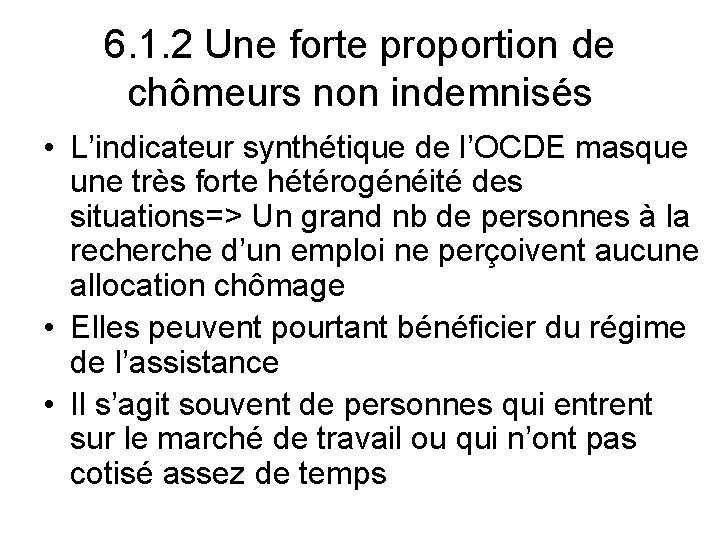 6.1.2 Une forte proportion de chômeurs non indemnisés

• L’indicateur synthétique de l’OCDE masque une très forte hétérogénéité des situations=> Un grand nb de personnes à la recherche d’un emploi ne perçoivent aucune allocation chômage

• Elles peuvent pourtant bénéficier du régime de l’assistance

• Il s’agit souvent de personnes qui entrent sur le marché de travail ou qui n’ont pas cotisé assez de temps